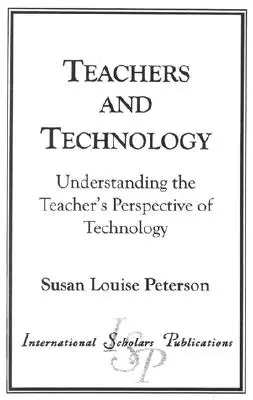 TEACHERS AND TECHNOLOGY

Understanding the Teacher's Perspective of Technology

Susan Louise Peterson

International Scholars Publications

ISP